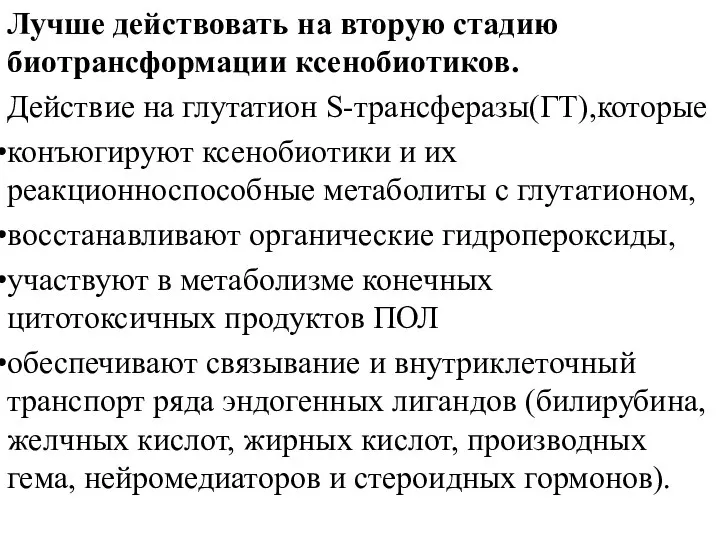 Лучше действовать на вторую стадию биотрансформации ксенобиотиков.

Действие на глутатион S-трансферазы(ГТ),которые

•конъюгируют ксенобиотики и их реакционноспособные метаболиты с глутатионом,

•восстанавливают органические гидропероксиды,

•участвуют в метаболизме конечных цитотоксичных продуктов ПОЛ

•обеспечивают связывание и внутриклеточный транспорт ряда эндогенных лигандов (билирубина, желчных кислот, жирных кислот, производных гема, нейромедиаторов и стероидных гормонов).